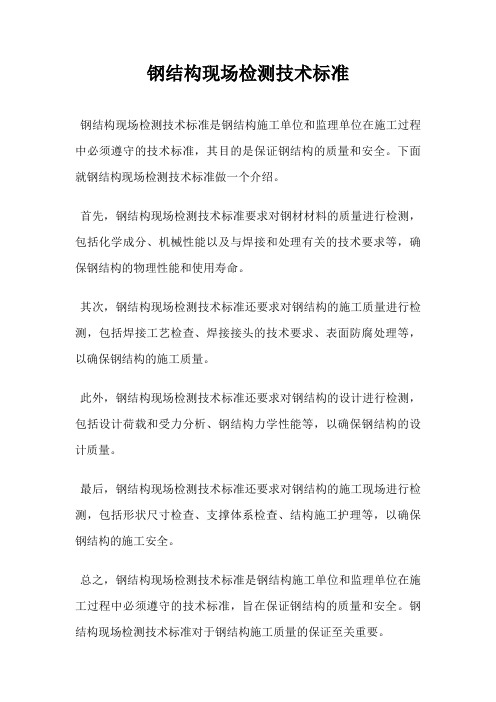 钢结构现场检测技术标准

钢结构现场检测技术标准是钢结构施工单位和监理单位在施工过程中必须遵守的技术标准，其目的是保证钢结构的质量和安全。下面就钢结构现场检测技术标准做一个介绍。

首先，钢结构现场检测技术标准要求对钢材材料的质量进行检测，包括化学成分、机械性能以及与焊接和处理有关的技术要求等，确保钢结构的物理性能和使用寿命。

其次，钢结构现场检测技术标准还要求对钢结构的施工质量进行检测，包括焊接工艺检查、焊接接头的技术要求、表面防腐处理等，以确保钢结构的施工质量。

此外，钢结构现场检测技术标准还要求对钢结构的设计进行检测，包括设计荷载和受力分析、钢结构力学性能等，以确保钢结构的设计质量。

最后，钢结构现场检测技术标准还要求对钢结构的施工现场进行检测，包括形状尺寸检查、支撑体系检查、结构施工护理等，以确保钢结构的施工安全。

总之，钢结构现场检测技术标准是钢结构施工单位和监理单位在施工过程中必须遵守的技术标准，旨在保证钢结构的质量和安全。钢结构现场检测技术标准对于钢结构施工质量的保证至关重要。